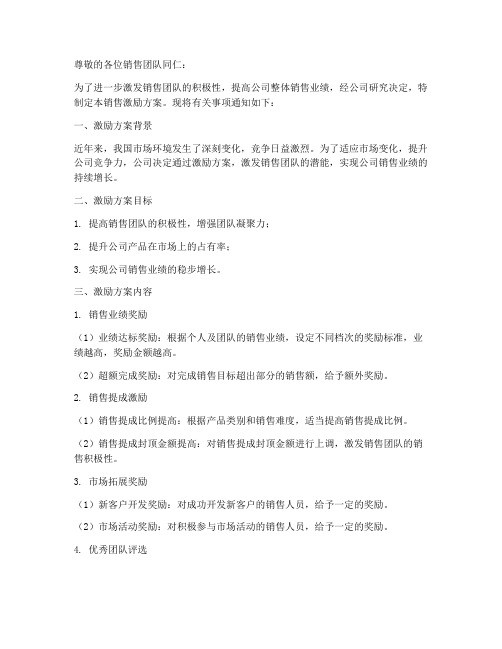 尊敬的各位销售团队同仁：

为了进一步激发销售团队的积极性，提高公司整体销售业绩，经公司研究决定，特制定本销售激励方案。现将有关事项通知如下：

一、激励方案背景

近年来，我国市场环境发生了深刻变化，竞争日益激烈。为了适应市场变化，提升公司竞争力，公司决定通过激励方案，激发销售团队的潜能，实现公司销售业绩的持续增长。

二、激励方案目标

1. 提高销售团队的积极性，增强团队凝聚力；

2. 提升公司产品在市场上的占有率；

3. 实现公司销售业绩的稳步增长。

三、激励方案内容

1. 销售业绩奖励

（1）业绩达标奖励：根据个人及团队的销售业绩，设定不同档次的奖励标准，业绩越高，奖励金额越高。

（2）超额完成奖励：对完成销售目标超出部分的销售额，给予额外奖励。

2. 销售提成激励

（1）销售提成比例提高：根据产品类别和销售难度，适当提高销售提成比例。

（2）销售提成封顶金额提高：对销售提成封顶金额进行上调，激发销售团队的销售积极性。

3. 市场拓展奖励

（1）新客户开发奖励：对成功开发新客户的销售人员，给予一定的奖励。

（2）市场活动奖励：对积极参与市场活动的销售人员，给予一定的奖励。

4. 优秀团队评选